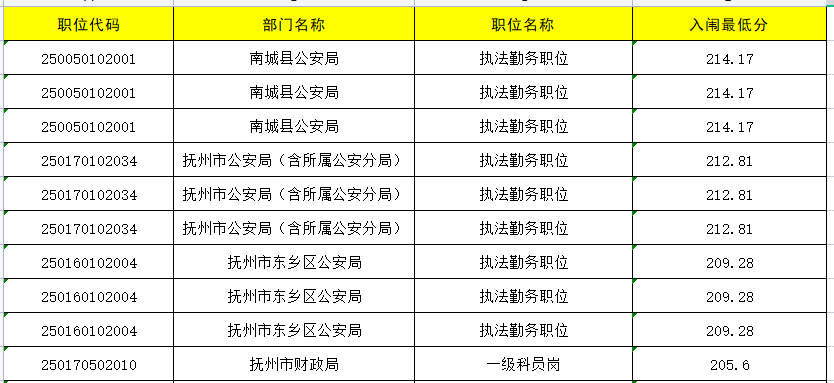 | 职位代码 | 部门名称 | 职位名称 | 入闱最低分 |
|---|---|---|---|
| 250050102001 | 南城县公安局 | 执法勤务职位 | 214.17 |
| 250050102001 | 南城县公安局 | 执法勤务职位 | 214.17 |
| 250050102001 | 南城县公安局 | 执法勤务职位 | 214.17 |
| 250170102034 | 抚州市公安局（含所属公安分局） | 执法勤务职位 | 212.81 |
| 250170102034 | 抚州市公安局（含所属公安分局） | 执法勤务职位 | 212.81 |
| 250170102034 | 抚州市公安局（含所属公安分局） | 执法勤务职位 | 212.81 |
| 250160102004 | 抚州市东乡区公安局 | 执法勤务职位 | 209.28 |
| 250160102004 | 抚州市东乡区公安局 | 执法勤务职位 | 209.28 |
| 250160102004 | 抚州市东乡区公安局 | 执法勤务职位 | 209.28 |
| 250170502010 | 抚州市财政局 | 一级科员岗 | 205.6 |